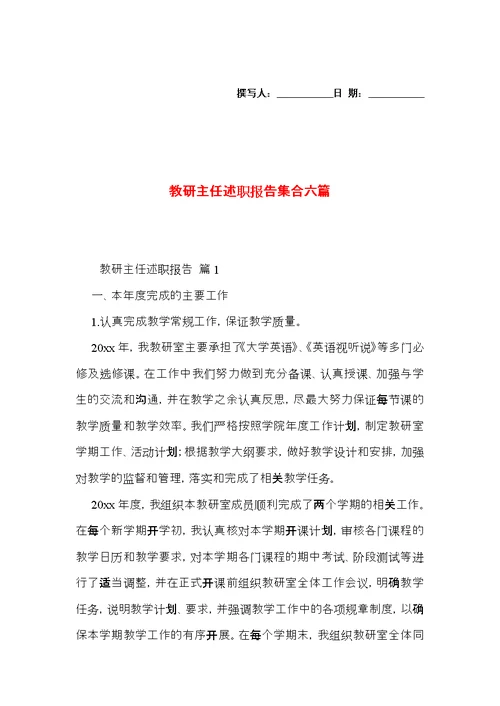 撰写人：__________日 期：__________

教研主任述职报告集合六篇

教研主任述职报告 篇1

一、本年度完成的主要工作

1.认真完成教学常规工作，保证教学质量。

20xx年，我教研室主要承担了《大学英语》、《英语视听说》等多门必修及选修课。在工作中我们努力做到充分备课、认真授课、加强与学生的交流和沟通，并在教学之余认真反思，尽最大努力保证每节课的教学质量和教学效率。我们严格按照学院年度工作计划，制定教研室学期工作、活动计划；根据教学大纲要求，做好教学设计和安排，加强对教学的监督和管理，落实和完成了相关教学任务。

20xx年度，我组织本教研室成员顺利完成了两个学期的相关工作。在每个新学期开学初，我认真核对本学期开课计划，审核各门课程的教学日历和教学要求，对本学期各门课程的期中考试、阶段测试等进行了适当调整，并在正式开课前组织教研室全体工作会议，明确教学任务，说明教学计划、要求，并强调教学工作中的各项规章制度，以确保本学期教学工作的有序开展。在每个学期末，我组织教研室全体同